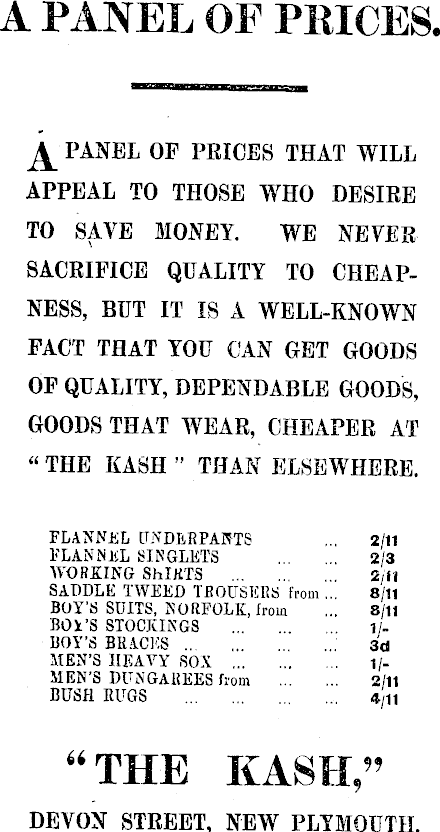 A PANEL OF PRICES.

A PANEL OF PRICES THAT WILL APPEAL TO THOSE WHO DESIRE TO SAVE MONEY. WE NEVER SACRIFICE QUALITY TO CHEAPNESS, BUT IT IS A WELL-KNOWN FACT THAT YOU CAN GET GOODS OF QUALITY, DEPENDABLE GOODS, GOODS THAT WEAR, CHEAPER AT "THE KASH" THAN ELSEWHERE.

| | |
|---|---|
| FLANNEL UNDERPANTS ... | 2/11 |
| FLANNEL SINGLETS ... ... | 2/3 |
| WORKING SHIRTS ... ... | 2/11 |
| SADDLE TWEED TROUSERS from ... | 8/11 |
| BOY'S SUITS, NORFOLK, from ... | 8/11 |
| BOY'S STOCKINGS ... ... ... | 1/- |
| BOY'S BRACES ... ... ... | 3d |
| MEN'S HEAVY SOX ... ... | 1/- |
| MEN'S DUNGAREES from ... ... | 2/11 |
| BUSH RUGS ... ... ... | 4/11 |

"THE KASH,"

DEVON STREET, NEW PLYMOUTH.